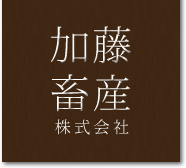 加藤
畜産
株式会社